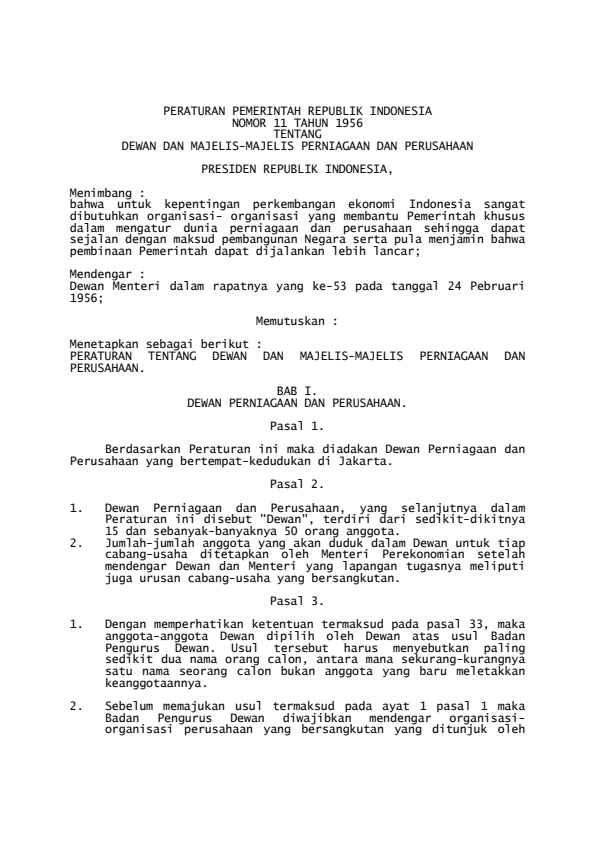 PERATURAN PEMERINTAH REPUBLIK INDONESIA
NOMOR 11 TAHUN 1956
TENTANG
DEWAN DAN MAJELIS-MAJELIS PERNIAGAAN DAN PERUSAHAAN

PRESIDEN REPUBLIK INDONESIA,

Menimbang :
bahwa untuk kepentingan perkembangan ekonomi Indonesia sangat dibutuhkan organisasi- organisasi yang membantu Pemerintah khusus dalam mengatur dunia perniagaan dan perusahaan sehingga dapat sejalan dengan maksud pembangunan Negara serta pula menjamin bahwa pembinaan Pemerintah dapat dijalankan lebih lancar;

Mendengar :
Dewan Menteri dalam rapatnya yang ke-53 pada tanggal 24 Pebruari 1956;

Memutuskan :

Menetapkan sebagai berikut :
PERATURAN TENTANG DEWAN DAN MAJELIS-MAJELIS PERNIAGAAN DAN PERUSAHAAN.

BAB I.
DEWAN PERNIAGAAN DAN PERUSAHAAN.

Pasal 1.

Berdasarkan Peraturan ini maka diadakan Dewan Perniagaan dan Perusahaan yang bertempat-kedudukan di Jakarta.

Pasal 2.

1. Dewan Perniagaan dan Perusahaan, yang selanjutnya dalam Peraturan ini disebut "Dewan", terdiri dari sedikit-dikitnya 15 dan sebanyak-banyaknya 50 orang anggota.
2. Jumlah-jumlah anggota yang akan duduk dalam Dewan untuk tiap cabang-usaha ditetapkan oleh Menteri Perekonomian setelah mendengar Dewan dan Menteri yang lapangan tugasnya meliputi juga urusan cabang-usaha yang bersangkutan.

Pasal 3.

1. Dengan memperhatikan ketentuan termaksud pada pasal 33, maka anggota-anggota Dewan dipilih oleh Dewan atas usul Badan Pengurus Dewan. Usul tersebut harus menyebutkan paling sedikit dua nama orang calon, antara mana sekurang-kurangnya satu nama seorang calon bukan anggota yang baru meletakkan keanggotaannya.

2. Sebelum memajukan usul termaksud pada ayat 1 pasal 1 maka Badan Pengurus Dewan diwajibkan mendengar organisasi-organisasi perusahaan yang bersangkutan yang ditunjuk oleh